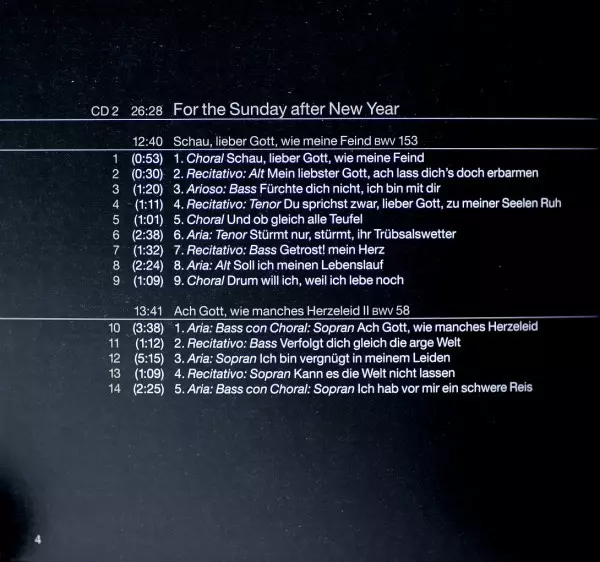 CD 2 26:28 For the Sunday after New Year

12:40 Schau, lieber Gott, wie meine Feind BWV 153

1 (0:53) 1. Choral Schau, lieber Gott, wie meine Feind
2 (0:30) 2. Recitativo: Alt Mein liebster Gott, ach lass dich's doch erbarmen
3 (1:20) 3. Arioso: Bass Fürchte dich nicht, ich bin mit dir
4 (1:11) 4. Recitativo: Tenor Du sprichst zwar, lieber Gott, zu meiner Seelen Ruh
5 (1:01) 5. Choral Und ob gleich alle Teufel
6 (2:38) 6. Aria: Tenor Stürmt nur, stürmt, ihr Trübsalswetter
7 (1:32) 7. Recitativo: Bass Getrost! mein Herz
8 (2:24) 8. Aria: Alt Soll ich meinen Lebenslauf
9 (1:09) 9. Choral Drum will ich, weil ich lebe noch

13:41 Ach Gott, wie manches Herzeleid II BWV 58

10 (3:38) 1. Aria: Bass con Choral: Sopran Ach Gott, wie manches Herzeleid
11 (1:12) 2. Recitativo: Bass Verfolgt dich gleich die arge Welt
12 (5:15) 3. Aria: Sopran Ich bin vergnügt in meinem Leiden
13 (1:09) 4. Recitativo: Sopran Kann es die Welt nicht lassen
14 (2:25) 5. Aria: Bass con Choral: Sopran Ich hab vor mir ein schwere Reis

4